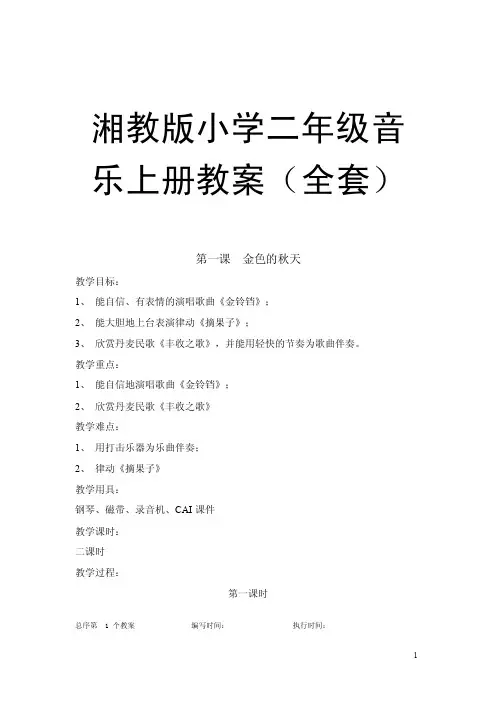 湘教版小学二年级音乐上册教案（全套）

第一课　金色的秋天

教学目标：

1、 能自信、有表情的演唱歌曲《金铃铛》；

2、 能大胆地上台表演律动《摘果子》；

3、 欣赏丹麦民歌《丰收之歌》，并能用轻快的节奏为歌曲伴奏。

教学重点：

1、 能自信地演唱歌曲《金铃铛》；

2、 欣赏丹麦民歌《丰收之歌》

教学难点：

1、 用打击乐器为乐曲伴奏；

2、 律动《摘果子》

教学用具：

钢琴、磁带、录音机、CAI 课件

教学课时：

二课时

教学过程：

第一课时

总序第　1 个教案　　编写时间：　　执行时间：

1